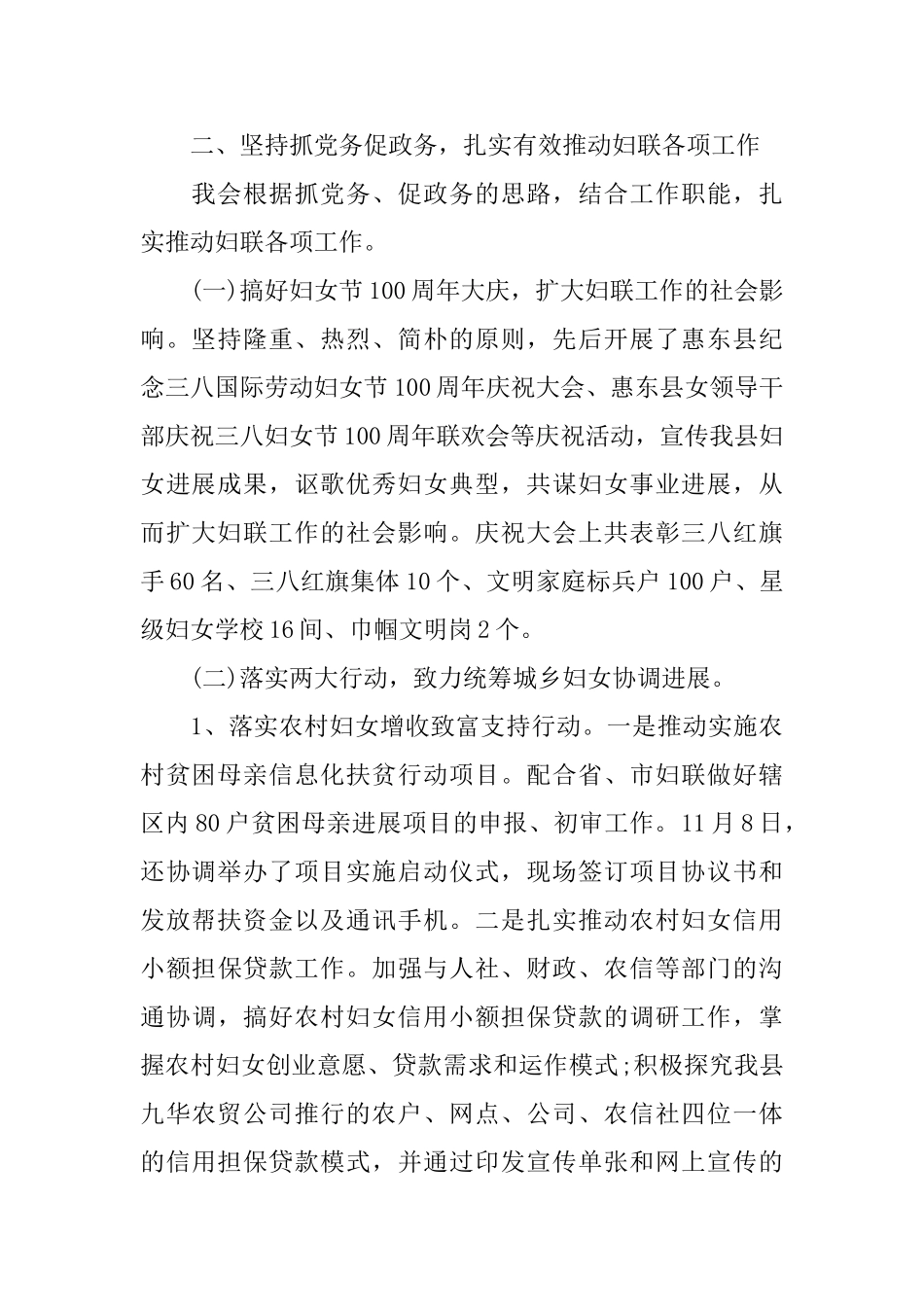 二、坚持抓党务促政务，扎实有效推动妇联各项工作

我会根据抓党务、促政务的思路，结合工作职能，扎实推动妇联各项工作。

(一)搞好妇女节100周年大庆，扩大妇联工作的社会影响。坚持隆重、热烈、简朴的原则，先后开展了惠东县纪念三八国际劳动妇女节100周年庆祝大会、惠东县女领导干部庆祝三八妇女节100周年联欢会等庆祝活动，宣传我县妇女进展成果，讴歌优秀妇女典型，共谋妇女事业进展，从而扩大妇联工作的社会影响。庆祝大会上共表彰三八红旗手60名、三八红旗集体10个、文明家庭标兵户100户、星级妇女学校16间、巾帼文明岗2个。

(二)落实两大行动，致力统筹城乡妇女协调进展。

1、落实农村妇女增收致富支持行动。一是推动实施农村贫困母亲信息化扶贫行动项目。配合省、市妇联做好辖区内80户贫困母亲进展项目的申报、初审工作。11月8日，还协调举办了项目实施启动仪式，现场签订项目协议书和发放帮扶资金以及通讯手机。二是扎实推动农村妇女信用小额担保贷款工作。加强与人社、财政、农信等部门的沟通协调，搞好农村妇女信用小额担保贷款的调研工作，掌握农村妇女创业意愿、贷款需求和运作模式;积极探究我县九华农贸公司推行的农户、网点、公司、农信社四位一体的信用担保贷款模式，并通过印发宣传单张和网上宣传的